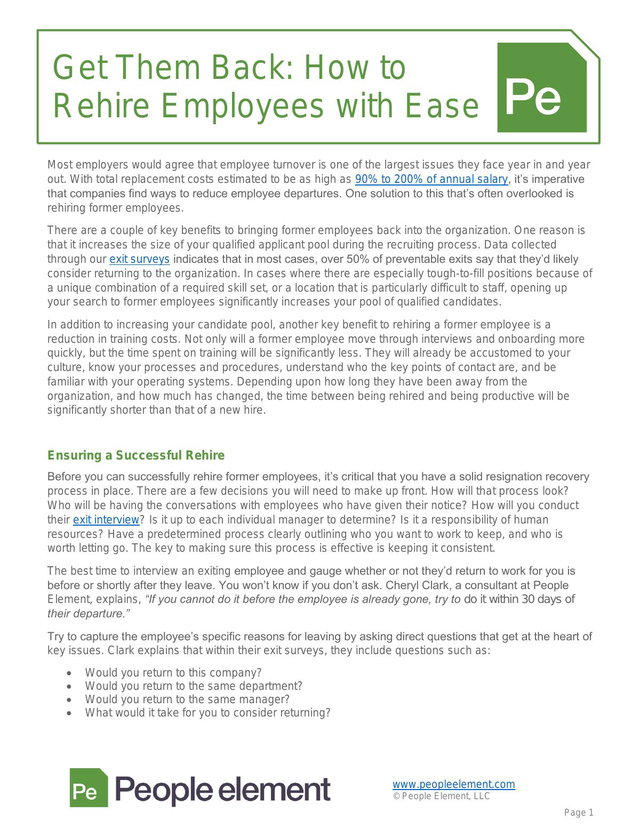 Get Them Back: How to Rehire Employees with Ease

Pe

Most employers would agree that employee turnover is one of the largest issues they face year in and year out. With total replacement costs estimated to be as high as 90% to 200% of annual salary, it's imperative that companies find ways to reduce employee departures. One solution to this that's often overlooked is rehiring former employees.

There are a couple of key benefits to bringing former employees back into the organization. One reason is that it increases the size of your qualified applicant pool during the recruiting process. Data collected through our exit surveys indicates that in most cases, over 50% of preventable exits say that they'd likely consider returning to the organization. In cases where there are especially tough-to-fill positions because of a unique combination of a required skill set, or a location that is particularly difficult to staff, opening up your search to former employees significantly increases your pool of qualified candidates.

In addition to increasing your candidate pool, another key benefit to rehiring a former employee is a reduction in training costs. Not only will a former employee move through interviews and onboarding more quickly, but the time spent on training will be significantly less. They will already be accustomed to your culture, know your processes and procedures, understand who the key points of contact are, and be familiar with your operating systems. Depending upon how long they have been away from the organization, and how much has changed, the time between being rehired and being productive will be significantly shorter than that of a new hire.

Ensuring a Successful Rehire

Before you can successfully rehire former employees, it's critical that you have a solid resignation recovery process in place. There are a few decisions you will need to make up front. How will that process look? Who will be having the conversations with employees who have given their notice? How will you conduct their exit interview? Is it up to each individual manager to determine? Is it a responsibility of human resources? Have a predetermined process clearly outlining who you want to work to keep, and who is worth letting go. The key to making sure this process is effective is keeping it consistent.

The best time to interview an exiting employee and gauge whether or not they'd return to work for you is before or shortly after they leave. You won't know if you don't ask. Cheryl Clark, a consultant at People Element, explains, "If you cannot do it before the employee is already gone, try to do it within 30 days of their departure."

Try to capture the employee's specific reasons for leaving by asking direct questions that get at the heart of key issues. Clark explains that within their exit surveys, they include questions such as:

• Would you return to this company?
• Would you return to the same department?
• Would you return to the same manager?
• What would it take for you to consider returning?

Pe People element

www.peopleelement.com
© People Element, LLC

Page 1